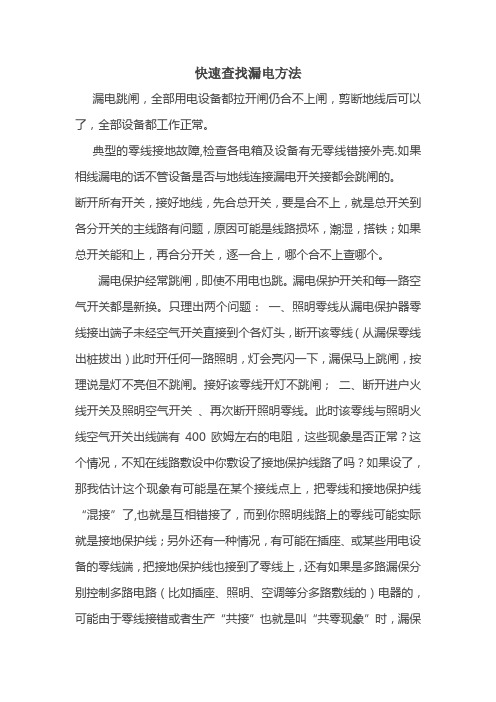 快速查找漏电方法

漏电跳闸，全部用电设备都拉开闸仍合不上闸，剪断地线后可以了，全部设备都工作正常。

典型的零线接地故障,检查各电箱及设备有无零线错接外壳.如果相线漏电的话不管设备是否与地线连接漏电开关接都会跳闸的。
断开所有开关，接好地线，先合总开关，要是合不上，就是总开关到各分开关的主线路有问题，原因可能是线路损坏，潮湿，搭铁；如果总开关能和上，再合分开关，逐一合上，哪个合不上查哪个。

漏电保护经常跳闸，即使不用电也跳。漏电保护开关和每一路空气开关都是新换。只理出两个问题： 一、照明零线从漏电保护器零线接出端子未经空气开关直接到个各灯头，断开该零线（从漏保零线出桩拔出）此时开任何一路照明，灯会亮闪一下，漏保马上跳闸，按理说是灯不亮但不跳闸。接好该零线开灯不跳闸； 二、断开进户火线开关及照明空气开关 、再次断开照明零线。此时该零线与照明火线空气开关出线端有 400 欧姆左右的电阻，这些现象是否正常？这个情况，不知在线路敷设中你敷设了接地保护线路了吗？如果设了，那我估计这个现象有可能是在某个接线点上，把零线和接地保护线“混接”了,也就是互相错接了，而到你照明线路上的零线可能实际就是接地保护线；另外还有一种情况，有可能在插座、或某些用电设备的零线端，把接地保护线也接到了零线上，还有如果是多路漏保分别控制多路电路（比如插座、照明、空调等分多路敷线的）电器的，可能由于零线接错或者生产“共接”也就是叫“共零现象”时，漏保